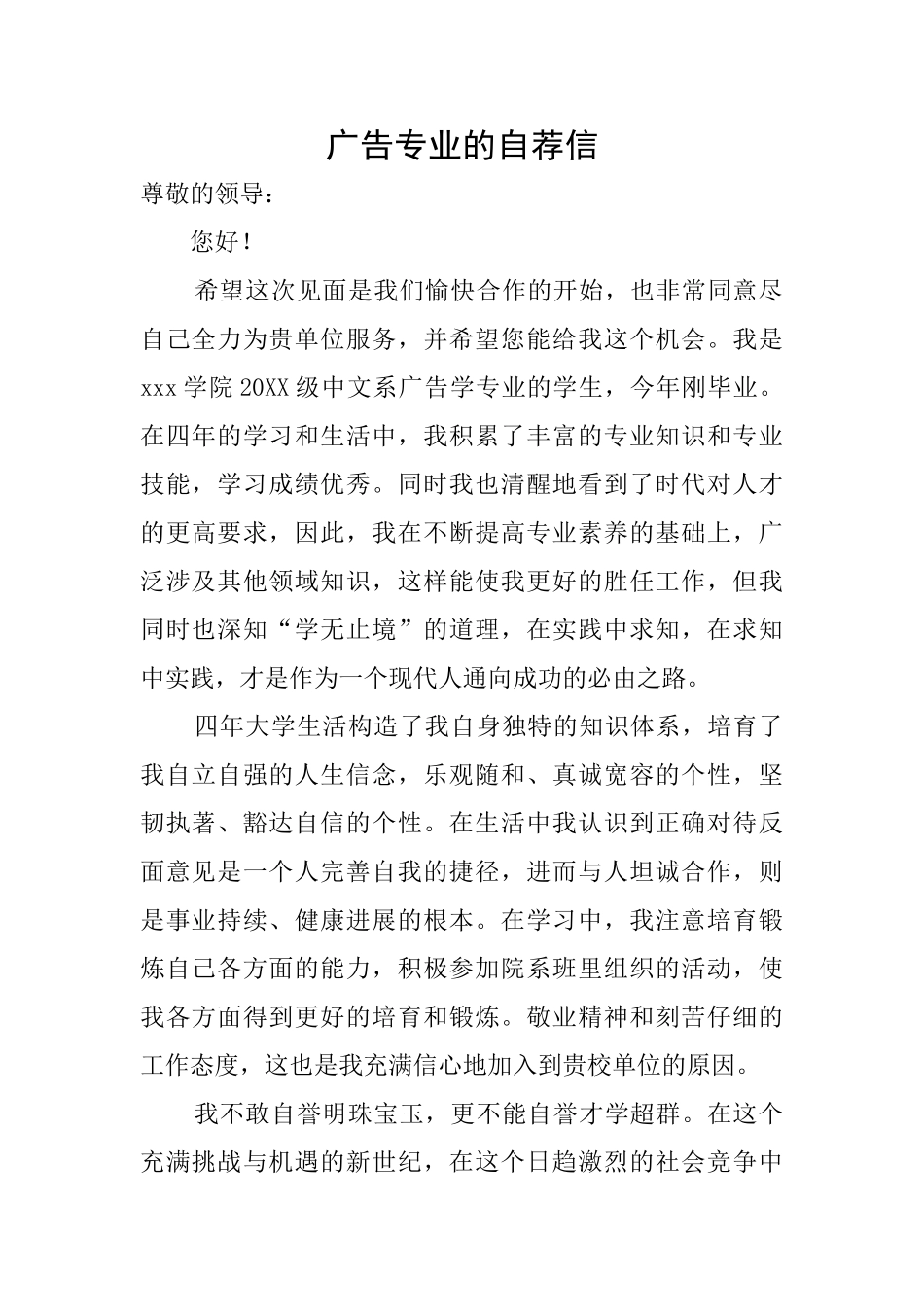 广告专业的自荐信

尊敬的领导：

您好！

希望这次见面是我们愉快合作的开始，也非常同意尽自己全力为贵单位服务，并希望您能给我这个机会。我是xxx学院20XX级中文系广告学专业的学生，今年刚毕业。在四年的学习和生活中，我积累了丰富的专业知识和专业技能，学习成绩优秀。同时我也清醒地看到了时代对人才的更高要求，因此，我在不断提高专业素养的基础上，广泛涉及其他领域知识，这样能使我更好的胜任工作，但我同时也深知“学无止境”的道理，在实践中求知，在求知中实践，才是作为一个现代人通向成功的必由之路。

四年大学生活构造了我自身独特的知识体系，培育了我自立自强的人生信念，乐观随和、真诚宽容的个性，坚韧执著、豁达自信的个性。在生活中我认识到正确对待反面意见是一个人完善自我的捷径，进而与人坦诚合作，则是事业持续、健康进展的根本。在学习中，我注意培育锻炼自己各方面的能力，积极参加院系班里组织的活动，使我各方面得到更好的培育和锻炼。敬业精神和刻苦仔细的工作态度，这也是我充满信心地加入到贵校单位的原因。

我不敢自誉明珠宝玉，更不能自誉才学超群。在这个充满挑战与机遇的新世纪，在这个日趋激烈的社会竞争中